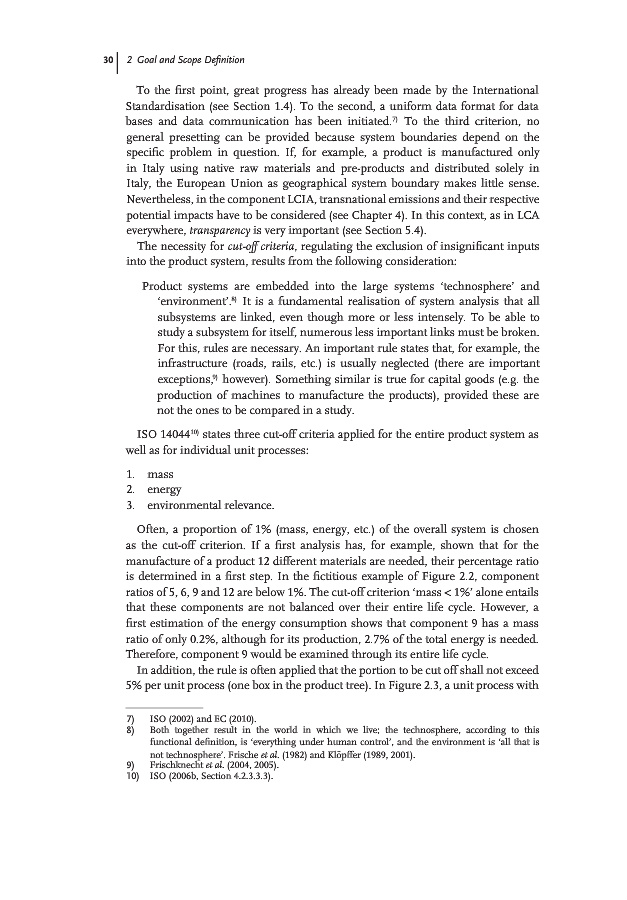 30 | 2 Goal and Scope Definition

To the first point, great progress has already been made by the International Standardisation (see Section 1.4). To the second, a uniform data format for data bases and data communication has been initiated.$^{7)}$ To the third criterion, no general presetting can be provided because system boundaries depend on the specific problem in question. If, for example, a product is manufactured only in Italy using native raw materials and pre-products and distributed solely in Italy, the European Union as geographical system boundary makes little sense. Nevertheless, in the component LCIA, transnational emissions and their respective potential impacts have to be considered (see Chapter 4). In this context, as in LCA everywhere, transparency is very important (see Section 5.4).

The necessity for cut-off criteria, regulating the exclusion of insignificant inputs into the product system, results from the following consideration:

Product systems are embedded into the large systems 'technosphere' and 'environment'.$^{8)}$ It is a fundamental realisation of system analysis that all subsystems are linked, even though more or less intensely. To be able to study a subsystem for itself, numerous less important links must be broken. For this, rules are necessary. An important rule states that, for example, the infrastructure (roads, rails, etc.) is usually neglected (there are important exceptions,$^{9)}$ however). Something similar is true for capital goods (e.g. the production of machines to manufacture the products), provided these are not the ones to be compared in a study.

ISO 14044$^{10)}$ states three cut-off criteria applied for the entire product system as well as for individual unit processes:

1. mass
2. energy
3. environmental relevance.

Often, a proportion of 1% (mass, energy, etc.) of the overall system is chosen as the cut-off criterion. If a first analysis has, for example, shown that for the manufacture of a product 12 different materials are needed, their percentage ratio is determined in a first step. In the fictitious example of Figure 2.2, component ratios of 5, 6, 9 and 12 are below 1%. The cut-off criterion 'mass < 1%' alone entails that these components are not balanced over their entire life cycle. However, a first estimation of the energy consumption shows that component 9 has a mass ratio of only 0.2%, although for its production, 2.7% of the total energy is needed. Therefore, component 9 would be examined through its entire life cycle.

In addition, the rule is often applied that the portion to be cut off shall not exceed 5% per unit process (one box in the product tree). In Figure 2.3, a unit process with

7) ISO (2002) and EC (2010).
8) Both together result in the world in which we live; the technosphere, according to this functional definition, is 'everything under human control', and the environment is 'all that is not technosphere'. Frische et al. (1982) and Klöpffer (1989, 2001).
9) Frischknecht et al. (2004, 2005).
10) ISO (2006b, Section 4.2.3.3.3).